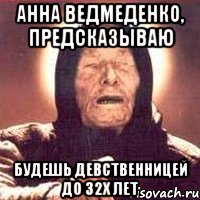 АННА ВЕДМЕДЕНКО, ПРЕДСКАЗЫВАЮ

БУДЕШЬ ДЕВСТВЕННИЦЕЙ ДО 32Х ЛЕТ

isovach.ru